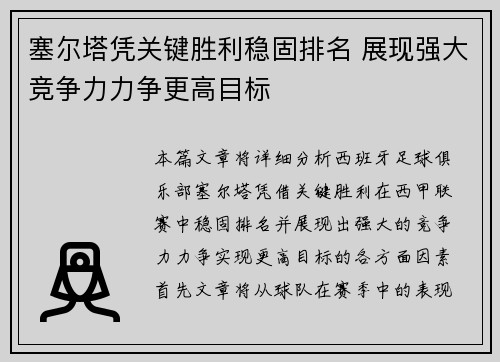 塞尔塔凭关键胜利稳固排名 展现强大竞争力力争更高目标

本篇文章将详细分析西班牙足球俱乐部塞尔塔凭借关键胜利在西甲联赛中稳固排名并展现出强大的竞争力力争实现更高目标的各方面因素首先文章将从球队在赛季中的表现